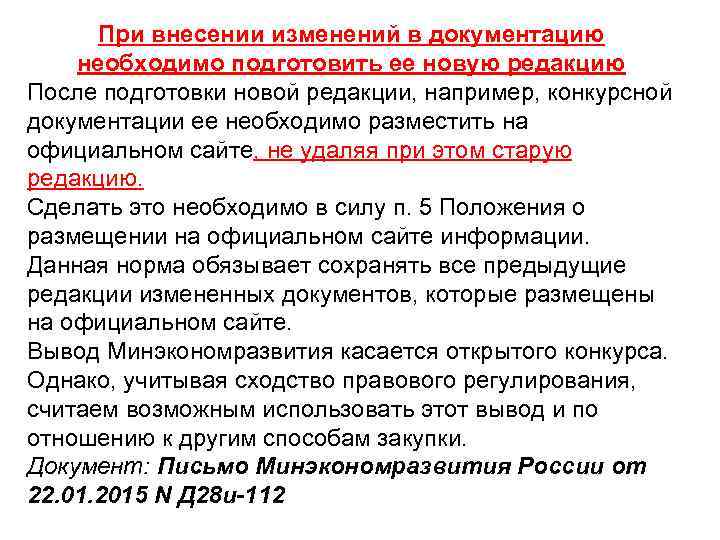 При внесении изменений в документацию необходимо подготовить ее новую редакцию

После подготовки новой редакции, например, конкурсной документации ее необходимо разместить на официальном сайте, не удаляя при этом старую редакцию.

Сделать это необходимо в силу п. 5 Положения о размещении на официальном сайте информации.

Данная норма обязывает сохранять все предыдущие редакции измененных документов, которые размещены на официальном сайте.

Вывод Минэкономразвития касается открытого конкурса.

Однако, учитывая сходство правового регулирования, считаем возможным использовать этот вывод и по отношению к другим способам закупки.

Документ: Письмо Минэкономразвития России от 22.01.2015 N Д28и-112